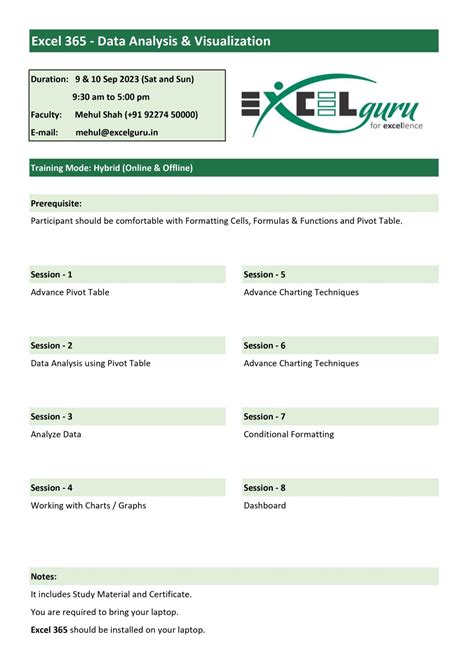 Excel 365 - Data Analysis & Visualization

Duration: 9 & 10 Sep 2023 (Sat and Sun)
9:30 am to 5:00 pm
Faculty: Mehul Shah (+91 92274 50000)
E-mail: mehul@excelguru.in

EXCELguru
for excellence

Training Mode: Hybrid (Online & Offline)

Prerequisite:
Participant should be comfortable with Formatting Cells, Formulas & Functions and Pivot Table.

Session - 1
Advance Pivot Table

Session - 2
Data Analysis using Pivot Table

Session - 3
Analyze Data

Session - 4
Working with Charts / Graphs

Session - 5
Advance Charting Techniques

Session - 6
Advance Charting Techniques

Session - 7
Conditional Formatting

Session - 8
Dashboard

Notes:
It includes Study Material and Certificate.
You are required to bring your laptop.
Excel 365 should be installed on your laptop.